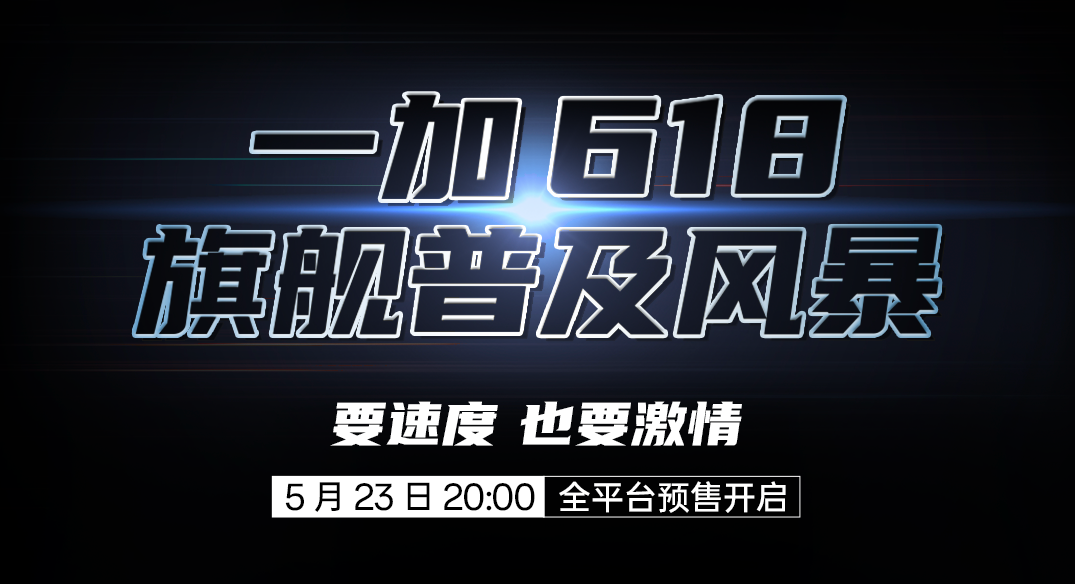 一加 618
旗舰普及风暴

要速度 也要激情

5 月 23 日 20:00 全平台预售开启